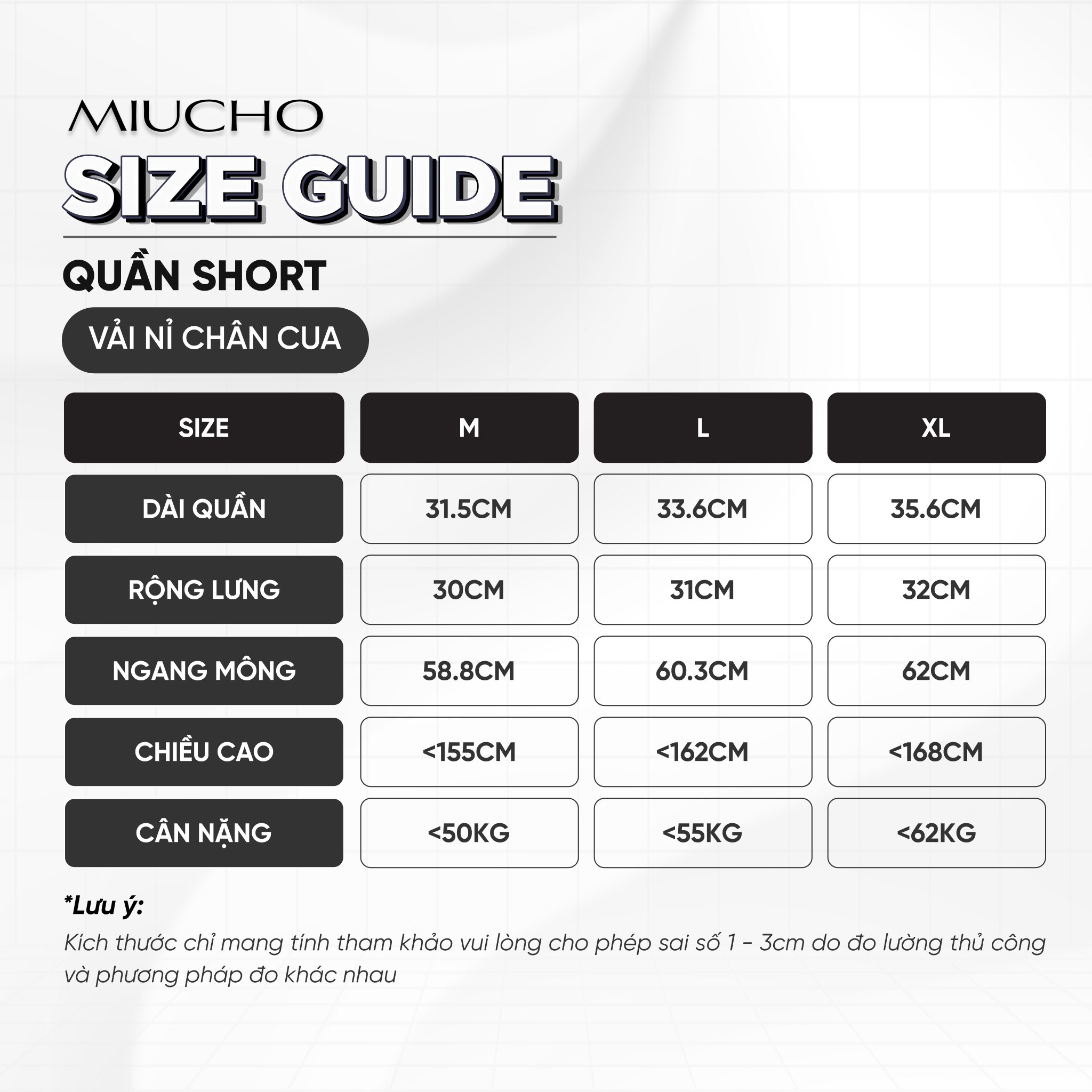 MIUCHO

SIZE GUIDE

QUẦN SHORT

VẢI NỈ CHÂN CUA

| SIZE | M | L | XL |
|---|---|---|---|
| DÀI QUẦN | 31.5CM | 33.6CM | 35.6CM |
| RỘNG LƯNG | 30CM | 31CM | 32CM |
| NGANG MÔNG | 58.8CM | 60.3CM | 62CM |
| CHIỀU CAO | <155CM | <162CM | <168CM |
| CÂN NẶNG | <50KG | <55KG | <62KG |

*Lưu ý:

Kích thước chỉ mang tính tham khảo vui lòng cho phép sai số 1 - 3cm do đo lường thủ công và phương pháp đo khác nhau